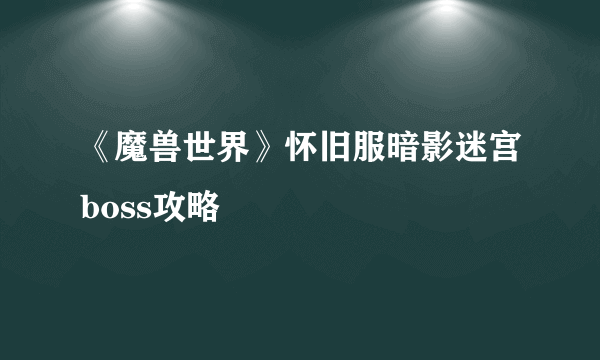 《魔兽世界》怀旧服暗影迷宫boss攻略